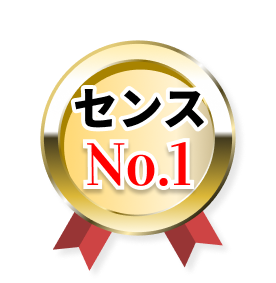 センス
No.1